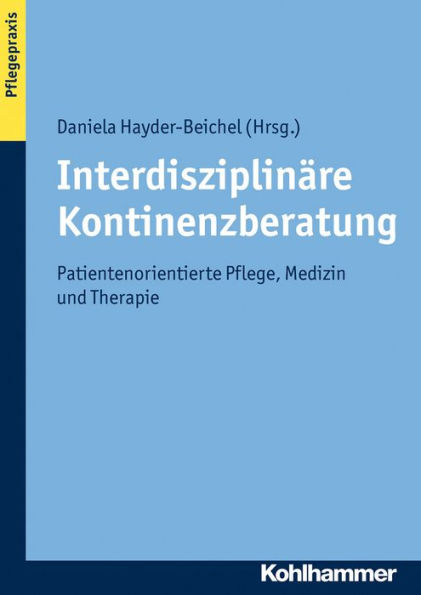 Pflegepraxis

Daniela Hayder-Beichel (Hrsg.)

Interdisziplinäre Kontinenzberatung

Patientenorientierte Pflege, Medizin und Therapie

Kohlhammer